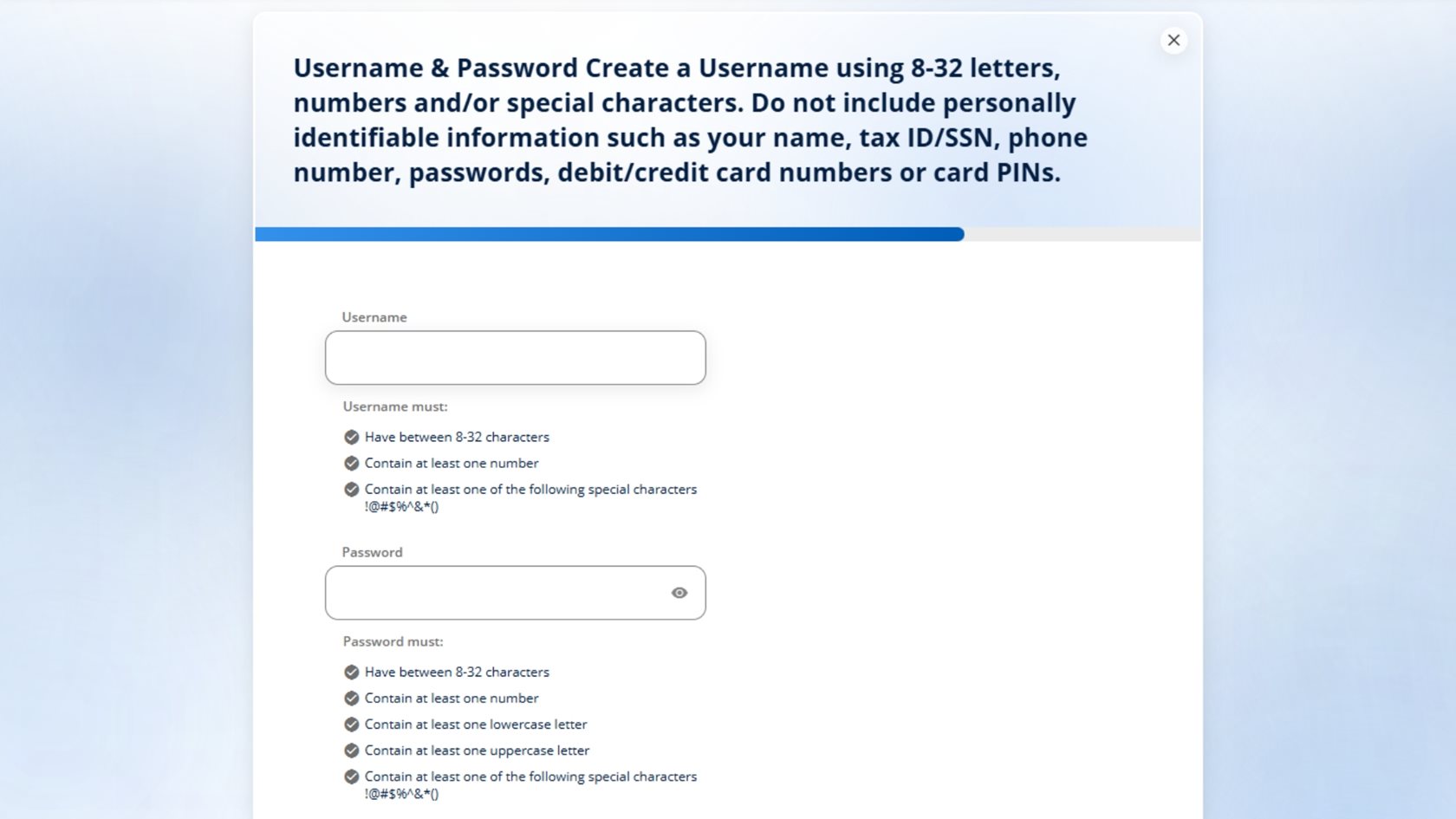 Username & Password Create a Username using 8-32 letters, numbers and/or special characters. Do not include personally identifiable information such as your name, tax ID/SSN, phone number, passwords, debit/credit card numbers or card PINs.

Username

Username must:

Have between 8-32 characters

Contain at least one number

Contain at least one of the following special characters !@#$%^&*()

Password

Password must:

Have between 8-32 characters

Contain at least one number

Contain at least one lowercase letter

Contain at least one uppercase letter

Contain at least one of the following special characters !@#$%^&*()